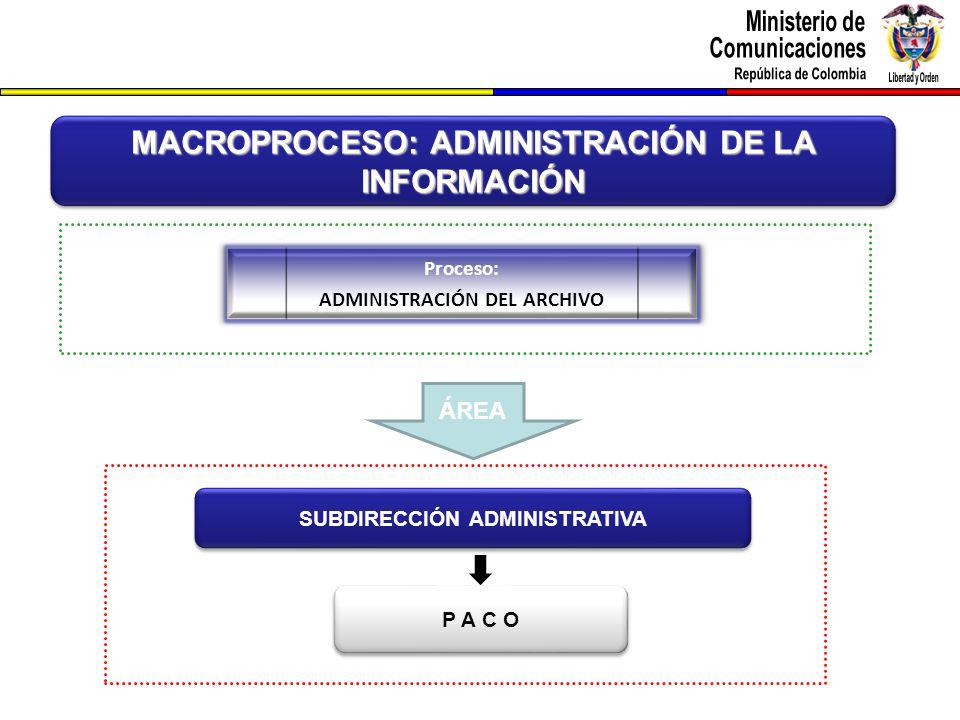 Ministerio de Comunicaciones
República de Colombia

Libertad y Orden

MACROPROCESO: ADMINISTRACIÓN DE LA INFORMACIÓN

Proceso:
ADMINISTRACIÓN DEL ARCHIVO

ÁREA

SUBDIRECCIÓN ADMINISTRATIVA

P A C O